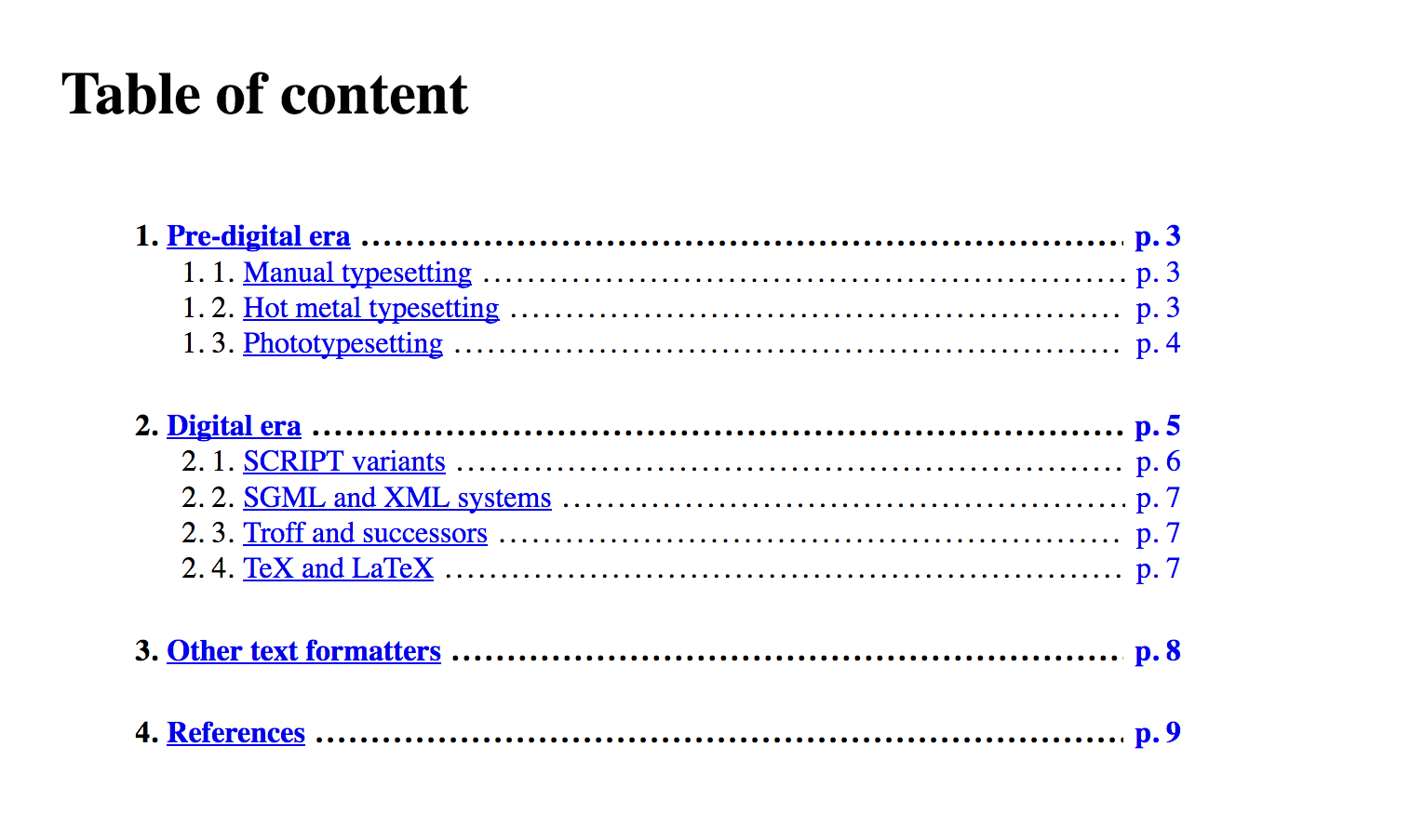 Table of content

1. Pre-digital era p. 3
1. 1. Manual typesetting p. 3
1. 2. Hot metal typesetting p. 3
1. 3. Phototypesetting p. 4

2. Digital era p. 5
2. 1. SCRIPT variants p. 6
2. 2. SGML and XML systems p. 7
2. 3. Troff and successors p. 7
2. 4. TeX and LaTeX p. 7

3. Other text formatters p. 8

4. References p. 9